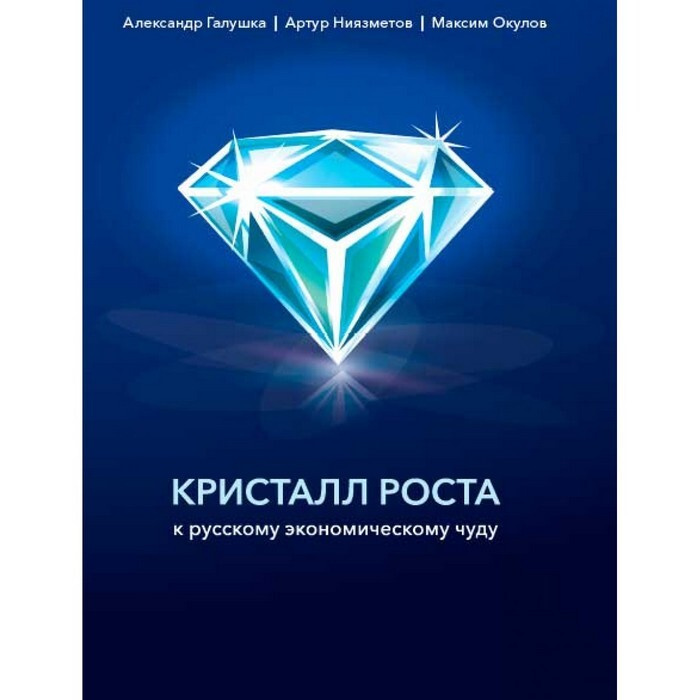 Александр Галушка | Артур Ниязметов | Максим Окулов

КРИСТАЛЛ РОСТА
к русскому экономическому чуду